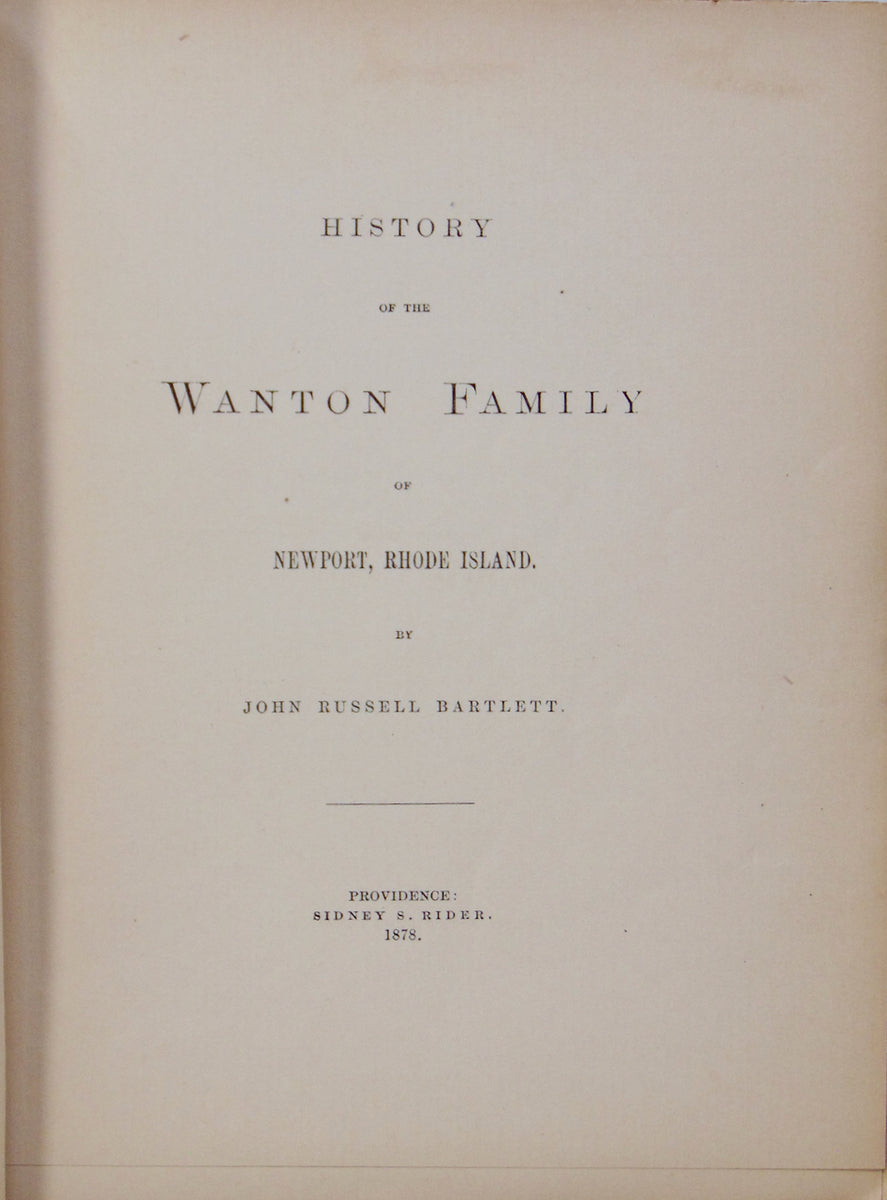 HISTORY

OF THE

WANTON FAMILY

OF

NEWPORT, RHODE ISLAND.

BY

JOHN RUSSELL BARTLETT.

PROVIDENCE:
SIDNEY S. RIDER.
1878.